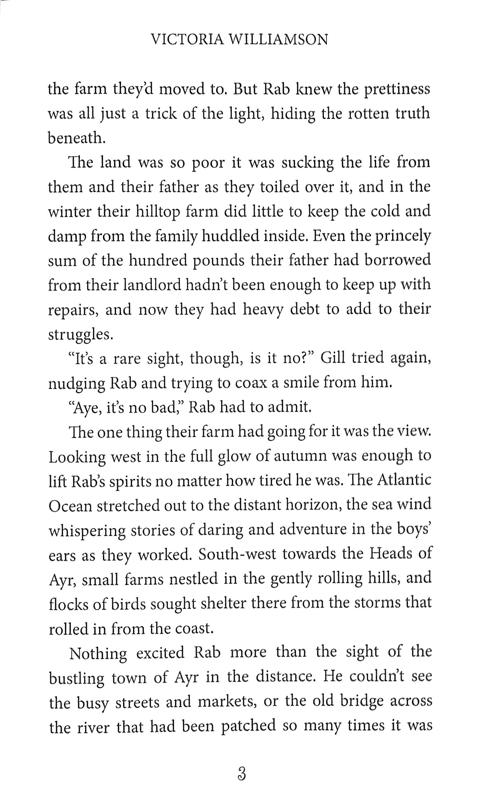 VICTORIA WILLIAMSON

the farm they'd moved to. But Rab knew the prettiness was all just a trick of the light, hiding the rotten truth beneath.

The land was so poor it was sucking the life from them and their father as they toiled over it, and in the winter their hilltop farm did little to keep the cold and damp from the family huddled inside. Even the princely sum of the hundred pounds their father had borrowed from their landlord hadn't been enough to keep up with repairs, and now they had heavy debt to add to their struggles.

"It's a rare sight, though, is it no?" Gill tried again, nudging Rab and trying to coax a smile from him.

"Aye, it's no bad," Rab had to admit.

The one thing their farm had going for it was the view. Looking west in the full glow of autumn was enough to lift Rab's spirits no matter how tired he was. The Atlantic Ocean stretched out to the distant horizon, the sea wind whispering stories of daring and adventure in the boys' ears as they worked. South-west towards the Heads of Ayr, small farms nestled in the gently rolling hills, and flocks of birds sought shelter there from the storms that rolled in from the coast.

Nothing excited Rab more than the sight of the bustling town of Ayr in the distance. He couldn't see the busy streets and markets, or the old bridge across the river that had been patched so many times it was

3